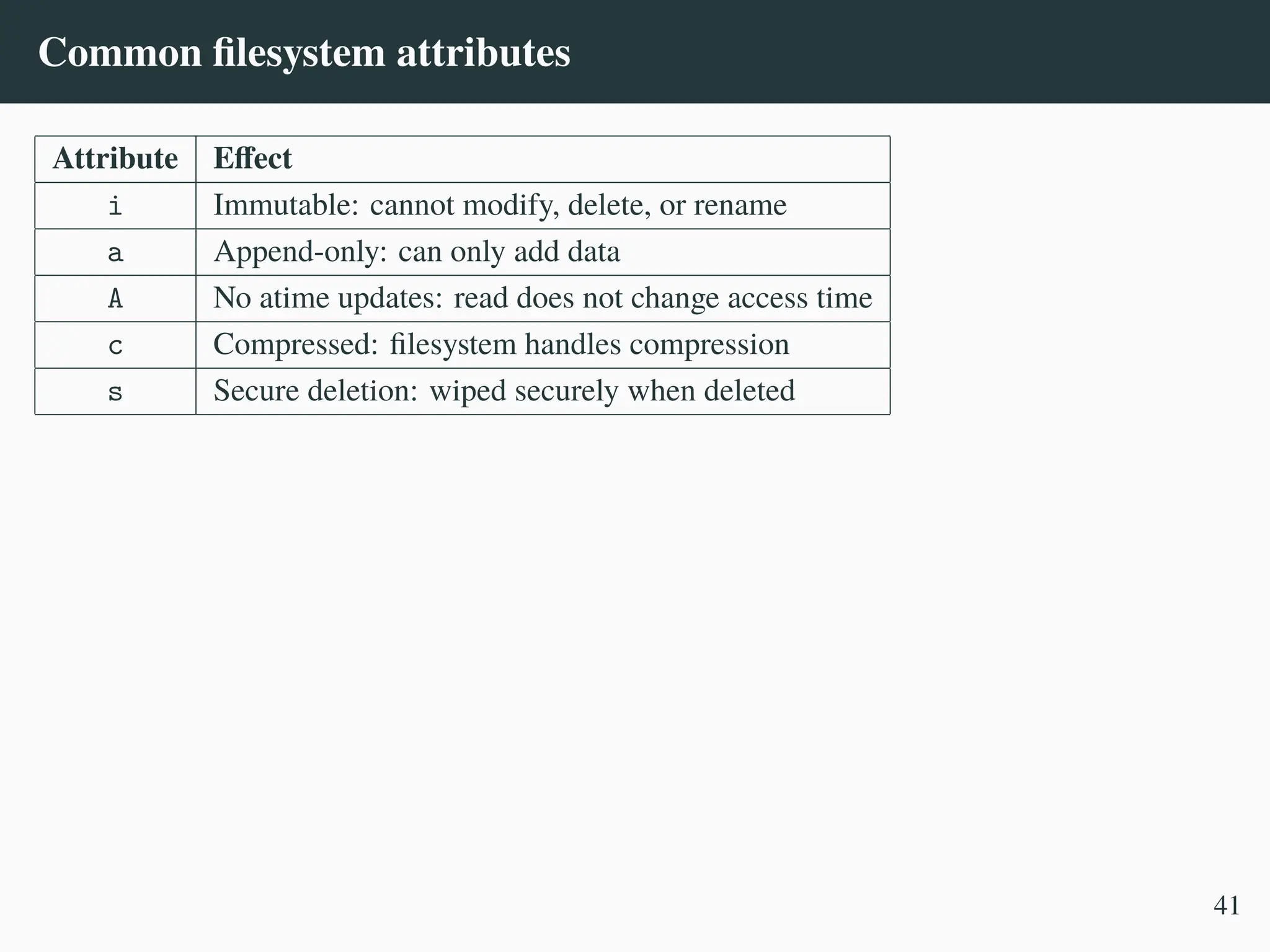 Common filesystem attributes

| Attribute | Effect |
|---|---|
| i | Immutable: cannot modify, delete, or rename |
| a | Append-only: can only add data |
| A | No atime updates: read does not change access time |
| c | Compressed: filesystem handles compression |
| s | Secure deletion: wiped securely when deleted |

41